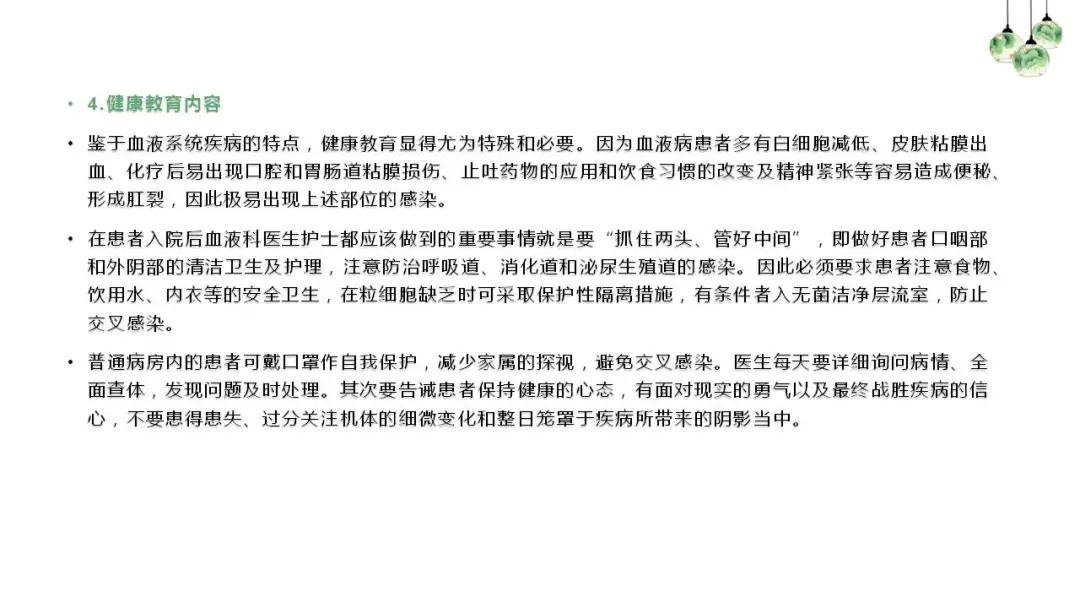 • 4.健康教育内容

• 鉴于血液系统疾病的特点，健康教育显得尤为特殊和必要。因为血液病患者多有白细胞减低、皮肤粘膜出血、化疗后易出现口腔和胃肠道粘膜损伤、止吐药物的应用和饮食习惯的改变及精神紧张等容易造成便秘、形成肛裂，因此极易出现上述部位的感染。

• 在患者入院后血液科医生护士都应该做到的重要事情就是要“抓住两头、管好中间”，即做好患者口咽部和外阴部的清洁卫生及护理，注意防治呼吸道、消化道和泌尿生殖道的感染。因此必须要求患者注意食物、饮用水、内衣等的安全卫生，在粒细胞缺乏时可采取保护性隔离措施，有条件者入无菌洁净层流室，防止交叉感染。

• 普通病房内的患者可戴口罩作自我保护，减少家属的探视，避免交叉感染。医生每天要详细询问病情、全面查体，发现问题及时处理。其次要告诫患者保持健康的心态，有面对现实的勇气以及最终战胜疾病的信心，不要患得患失、过分关注机体的细微变化和整日笼罩于疾病所带来的阴影当中。